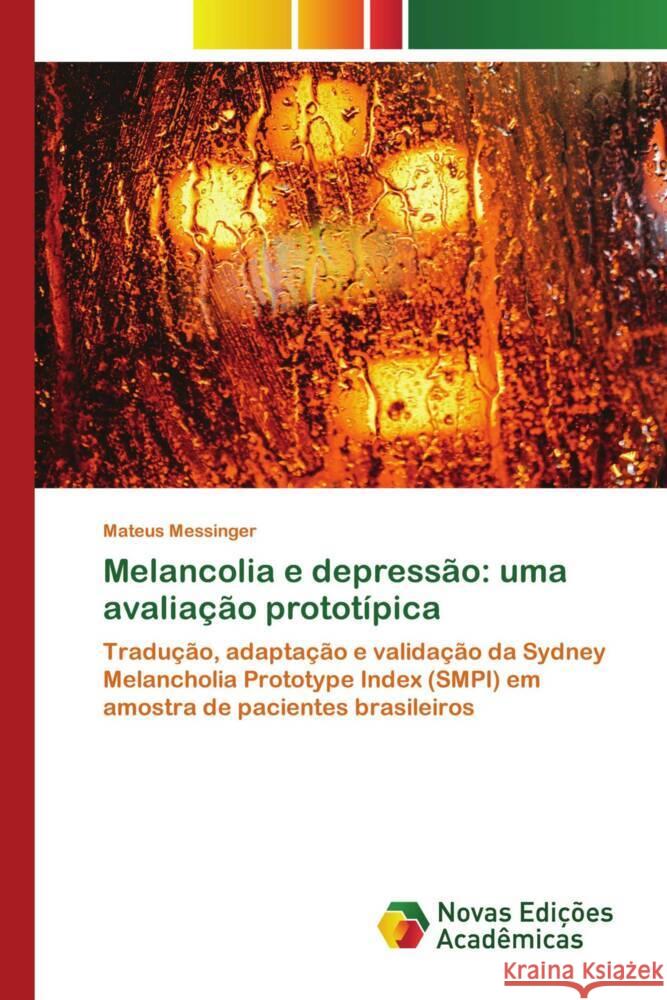 Mateus Messinger

Melancolia e depressão: uma avaliação prototípica

Tradução, adaptação e validação da Sydney Melancholia Prototype Index (SMPI) em amostra de pacientes brasileiros

Novas Edições Acadêmicas